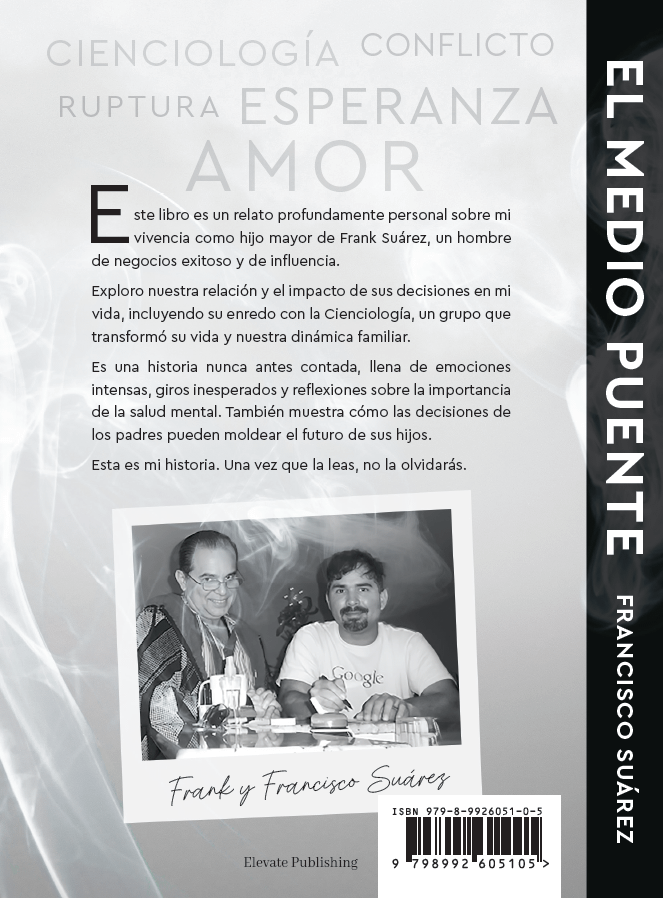 CIENCIOLOGÍA CONFLICTO
RUPTURA ESPERANZA
AMOR

Este libro es un relato profundamente personal sobre mi vivencia como hijo mayor de Frank Suárez, un hombre de negocios exitoso y de influencia.

Exploro nuestra relación y el impacto de sus decisiones en mi vida, incluyendo su enredo con la Cienciología, un grupo que transformó su vida y nuestra dinámica familiar.

Es una historia nunca antes contada, llena de emociones intensas, giros inesperados y reflexiones sobre la importancia de la salud mental. También muestra cómo las decisiones de los padres pueden moldear el futuro de sus hijos.

Esta es mi historia. Una vez que la leas, no la olvidarás.

Google

Frank y Francisco Suárez

Elevate Publishing

ISBN 979-8-9926051-0-5

9 798992 605105 >

EL MEDIO PUENTE

FRANCISCO SUÁREZ